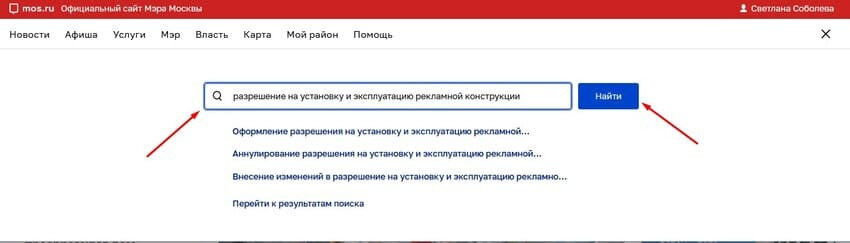 mos.ru Официальный сайт Мэра Москвы

Светлана Соболева

Новости Афиша Услуги Мэр Власть Карта Мой район Помощь

разрешение на установку и эксплуатацию рекламной конструкции

Найти

Оформление разрешения на установку и эксплуатацию рекламной...

Аннулирование разрешения на установку и эксплуатацию рекламной...

Внесение изменений в разрешение на установку и эксплуатацию рекламно...

Перейти к результатам поиска